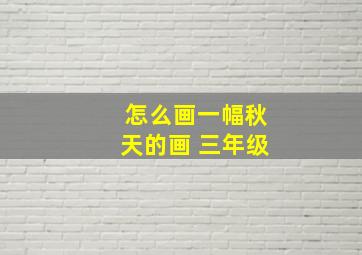 怎么画一幅秋天的画 三年级